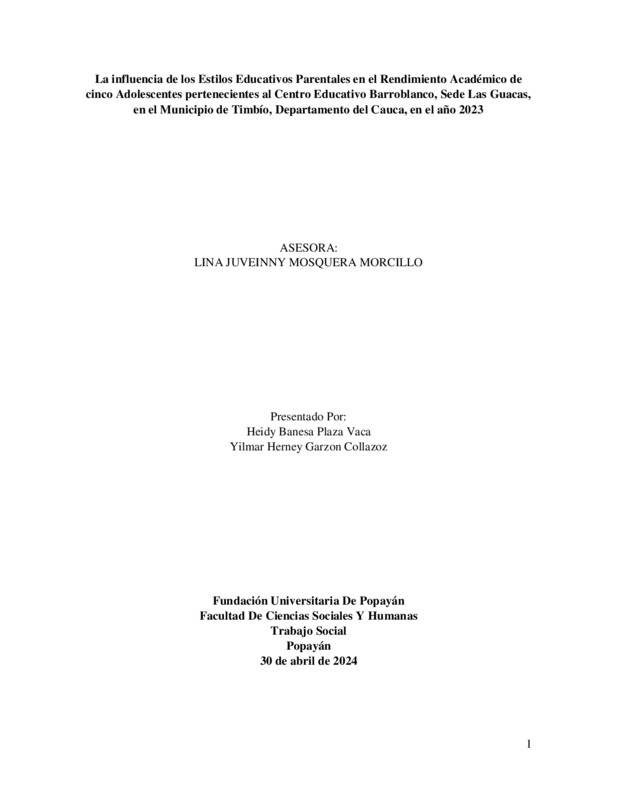 La influencia de los Estilos Educativos Parentales en el Rendimiento Académico de cinco Adolescentes pertenecientes al Centro Educativo Barroblanco, Sede Las Guacas, en el Municipio de Timbío, Departamento del Cauca, en el año 2023

ASESORA:
LINA JUVEINNY MOSQUERA MORCILLO

Presentado Por:
Heidy Banesa Plaza Vaca
Yilmar Herney Garzon Collazoz

Fundación Universitaria De Popayán
Facultad De Ciencias Sociales Y Humanas
Trabajo Social
Popayán
30 de abril de 2024

1